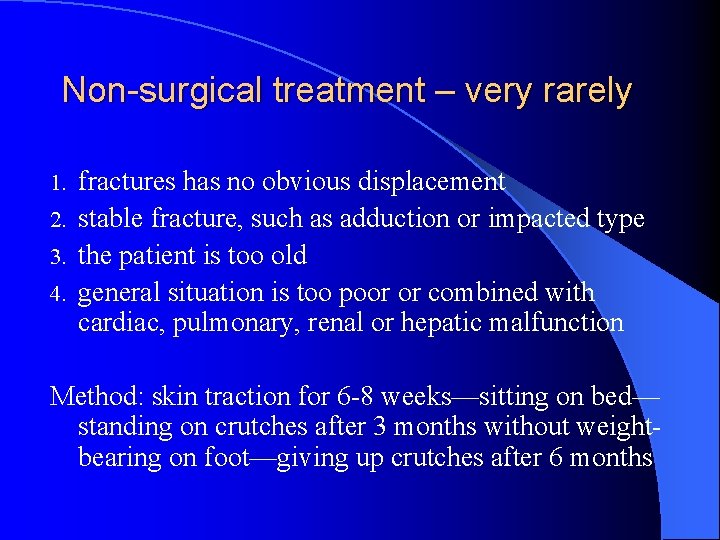 Non-surgical treatment – very rarely

1. fractures has no obvious displacement
2. stable fracture, such as adduction or impacted type
3. the patient is too old
4. general situation is too poor or combined with cardiac, pulmonary, renal or hepatic malfunction

Method: skin traction for 6-8 weeks—sitting on bed—standing on crutches after 3 months without weight-bearing on foot—giving up crutches after 6 months